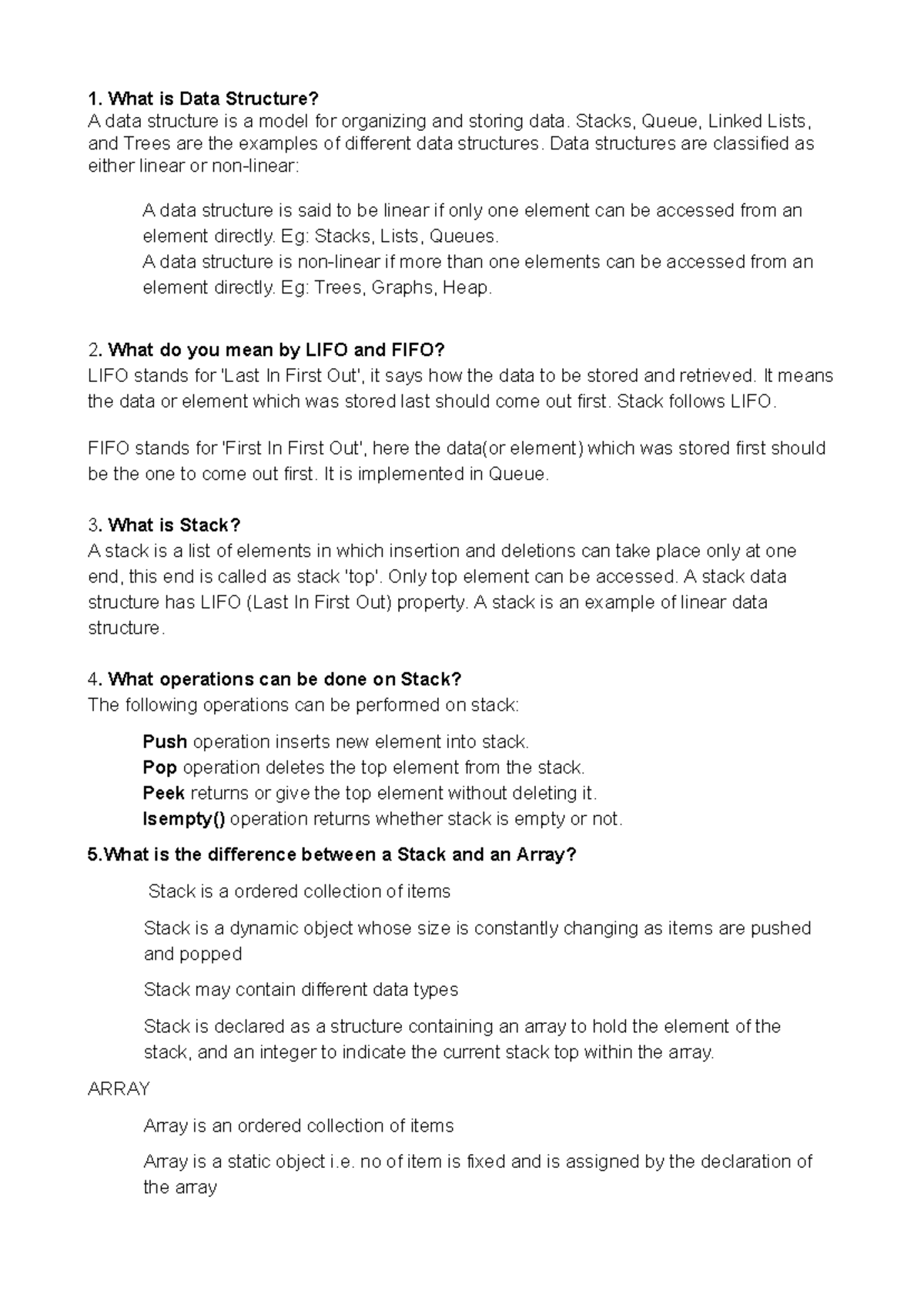 1. What is Data Structure?
A data structure is a model for organizing and storing data. Stacks, Queue, Linked Lists, and Trees are the examples of different data structures. Data structures are classified as either linear or non-linear:

A data structure is said to be linear if only one element can be accessed from an element directly. Eg: Stacks, Lists, Queues.
A data structure is non-linear if more than one elements can be accessed from an element directly. Eg: Trees, Graphs, Heap.

2. What do you mean by LIFO and FIFO?
LIFO stands for 'Last In First Out', it says how the data to be stored and retrieved. It means the data or element which was stored last should come out first. Stack follows LIFO.

FIFO stands for 'First In First Out', here the data(or element) which was stored first should be the one to come out first. It is implemented in Queue.

3. What is Stack?
A stack is a list of elements in which insertion and deletions can take place only at one end, this end is called as stack 'top'. Only top element can be accessed. A stack data structure has LIFO (Last In First Out) property. A stack is an example of linear data structure.

4. What operations can be done on Stack?
The following operations can be performed on stack:

Push operation inserts new element into stack.
Pop operation deletes the top element from the stack.
Peek returns or give the top element without deleting it.
Isempty() operation returns whether stack is empty or not.

5.What is the difference between a Stack and an Array?

Stack is a ordered collection of items

Stack is a dynamic object whose size is constantly changing as items are pushed and popped

Stack may contain different data types

Stack is declared as a structure containing an array to hold the element of the stack, and an integer to indicate the current stack top within the array.

ARRAY

Array is an ordered collection of items

Array is a static object i.e. no of item is fixed and is assigned by the declaration of the array